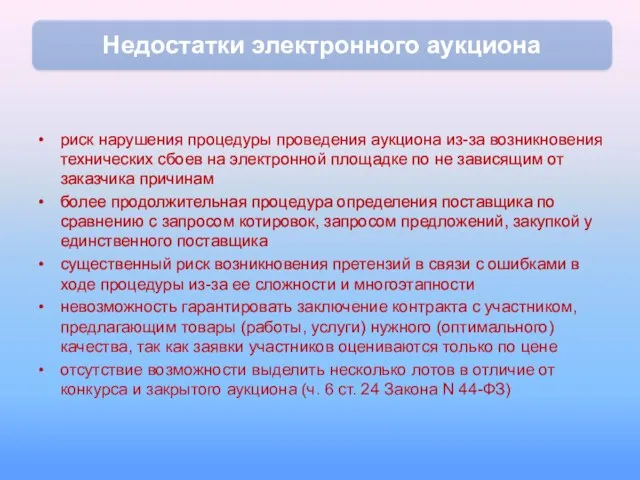 Недостатки электронного аукциона

• риск нарушения процедуры проведения аукциона из-за возникновения технических сбоев на электронной площадке по не зависящим от заказчика причинам
• более продолжительная процедура определения поставщика по сравнению с запросом котировок, запросом предложений, закупкой у единственного поставщика
• существенный риск возникновения претензий в связи с ошибками в ходе процедуры из-за ее сложности и многоэтапности
• невозможность гарантировать заключение контракта с участником, предлагающим товары (работы, услуги) нужного (оптимального) качества, так как заявки участников оцениваются только по цене
• отсутствие возможности выделить несколько лотов в отличие от конкурса и закрытого аукциона (ч. 6 ст. 24 Закона N 44-ФЗ)